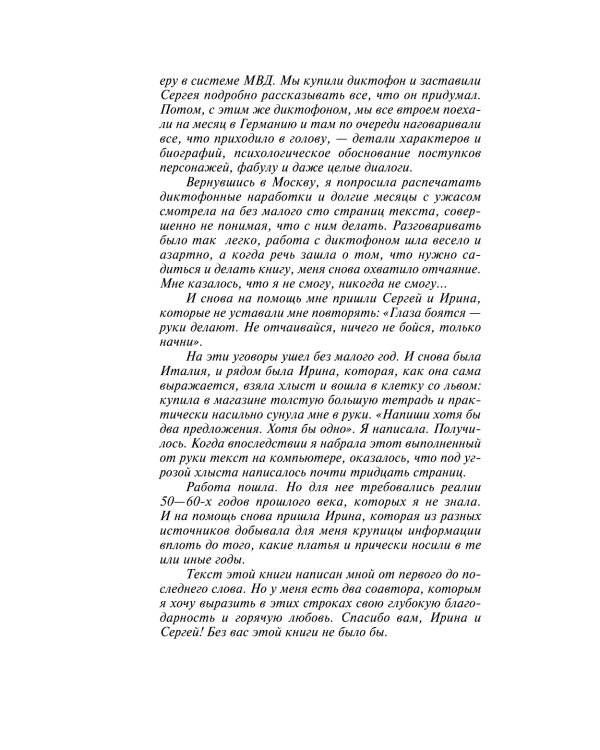 еру в системе МВД. Мы купили диктофон и заставили Сергея подробно рассказывать все, что он придумал. Потом, с этим же диктофоном, мы все втроем поехали на месяц в Германию и там по очереди наговаривали все, что приходило в голову, — детали характеров и биографий, психологическое обоснование поступков персонажей, фабулу и даже целые диалоги.

Вернувшись в Москву, я попросила распечатать диктофонные наработки и долгие месяцы с ужасом смотрела на без малого сто страниц текста, совершенно не понимая, что с ним делать. Разговаривать было так легко, работа с диктофоном шла весело и азартно, а когда речь зашла о том, что нужно садиться и делать книгу, меня снова охватило отчаяние. Мне казалось, что я не смогу, никогда не смогу...

И снова на помощь мне пришли Сергей и Ирина, которые не уставали мне повторять: «Глаза боятся — руки делают. Не отчаивайся, ничего не бойся, только начни».

На эти уговоры ушел без малого год. И снова была Италия, и рядом была Ирина, которая, как она сама выражается, взяла хлыст и вошла в клетку со львом: купила в магазине толстую большую тетрадь и практически насильно сунула мне в руки. «Напиши хотя бы два предложения. Хотя бы одно». Я написала. Получилось. Когда впоследствии я набрала этот выполненный от руки текст на компьютере, оказалось, что под угрозой хлыста написалось почти тридцать страниц.

Работа пошла. Но для нее требовались реалии 50—60-х годов прошлого века, которых я не знала. И на помощь снова пришла Ирина, которая из разных источников добывала для меня крупицы информации вплоть до того, какие платья и прически носили в те или иные годы.

Текст этой книги написан мной от первого до последнего слова. Но у меня есть два соавтора, которым я хочу выразить в этих строках свою глубокую благодарность и горячую любовь. Спасибо вам, Ирина и Сергей! Без вас этой книги не было бы.